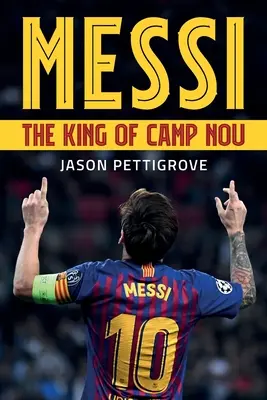 MESSI

THE KING OF CAMP NOU

JASON PETTIGROVE

MESSI

10